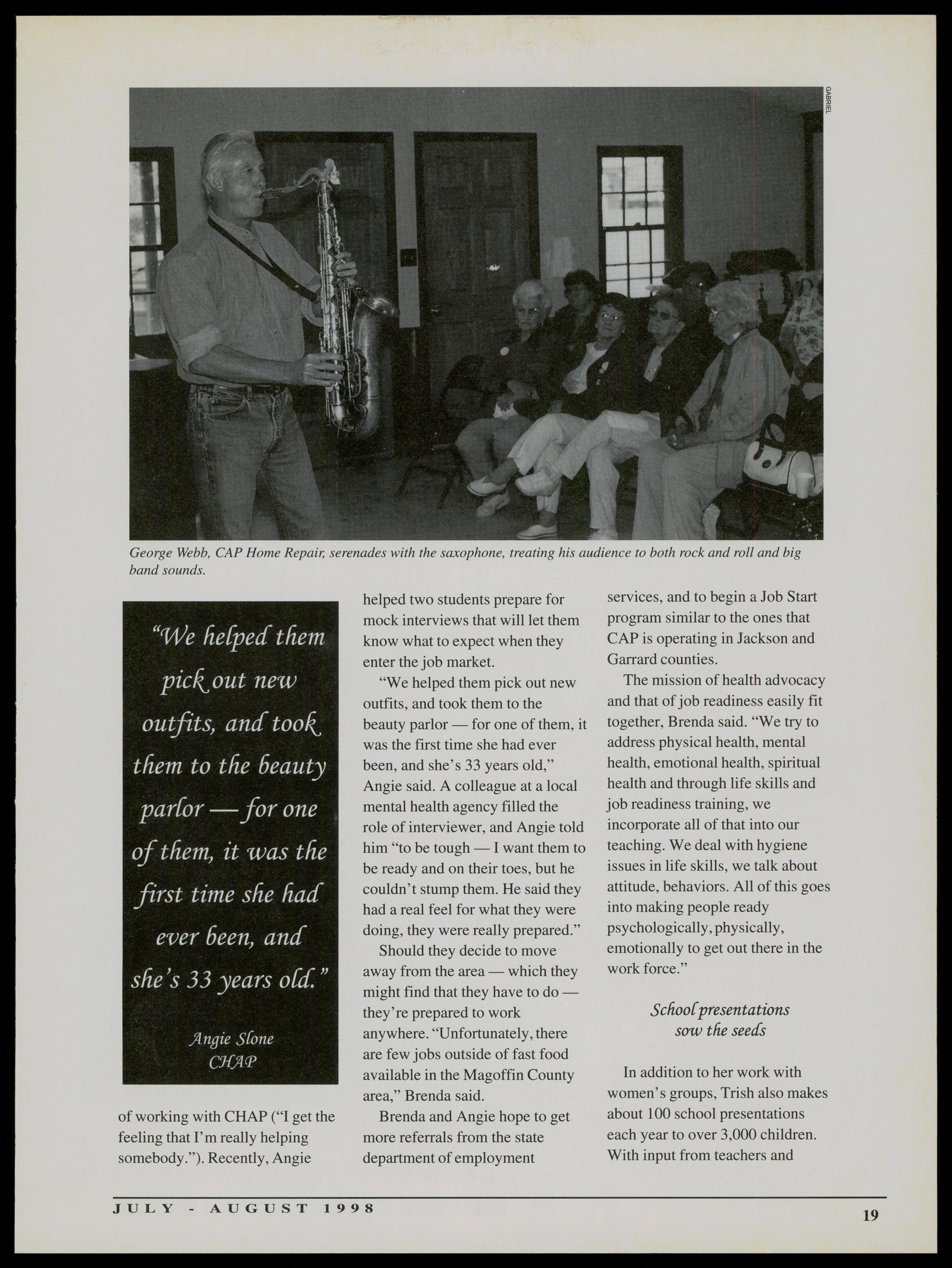 GABRIEL

George Webb, CAP Home Repair, serenades with the saxophone, treating his audience to both rock and roll and big band sounds.

"We helped them pick out new outfits, and took them to the beauty parlor — for one of them, it was the first time she had ever been, and she's 33 years old."

Angie Slone
CHAP

of working with CHAP ("I get the feeling that I'm really helping somebody."). Recently, Angie helped two students prepare for mock interviews that will let them know what to expect when they enter the job market.

"We helped them pick out new outfits, and took them to the beauty parlor — for one of them, it was the first time she had ever been, and she's 33 years old," Angie said. A colleague at a local mental health agency filled the role of interviewer, and Angie told him "to be tough — I want them to be ready and on their toes, but he couldn't stump them. He said they had a real feel for what they were doing, they were really prepared."

Should they decide to move away from the area — which they might find that they have to do — they're prepared to work anywhere. "Unfortunately, there are few jobs outside of fast food available in the Magoffin County area," Brenda said.

Brenda and Angie hope to get more referrals from the state department of employment services, and to begin a Job Start program similar to the ones that CAP is operating in Jackson and Garrard counties.

The mission of health advocacy and that of job readiness easily fit together, Brenda said. "We try to address physical health, mental health, emotional health, spiritual health and through life skills and job readiness training, we incorporate all of that into our teaching. We deal with hygiene issues in life skills, we talk about attitude, behaviors. All of this goes into making people ready psychologically, physically, emotionally to get out there in the work force."

School presentations sow the seeds

In addition to her work with women's groups, Trish also makes about 100 school presentations each year to over 3,000 children. With input from teachers and

JULY - AUGUST 1998

19